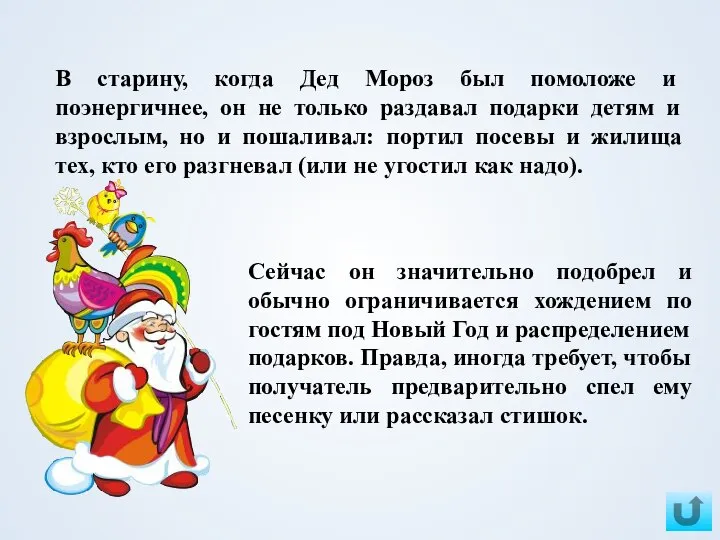 В старину, когда Дед Мороз был помоложе и поэнергичнее, он не только раздавал подарки детям и взрослым, но и пошаливал: портил посевы и жилища тех, кто его разгневал (или не угостил как надо).

Сейчас он значительно подобрел и обычно ограничивается хождением по гостям под Новый Год и распределением подарков. Правда, иногда требует, чтобы получатель предварительно спел ему песенку или рассказал стишок.